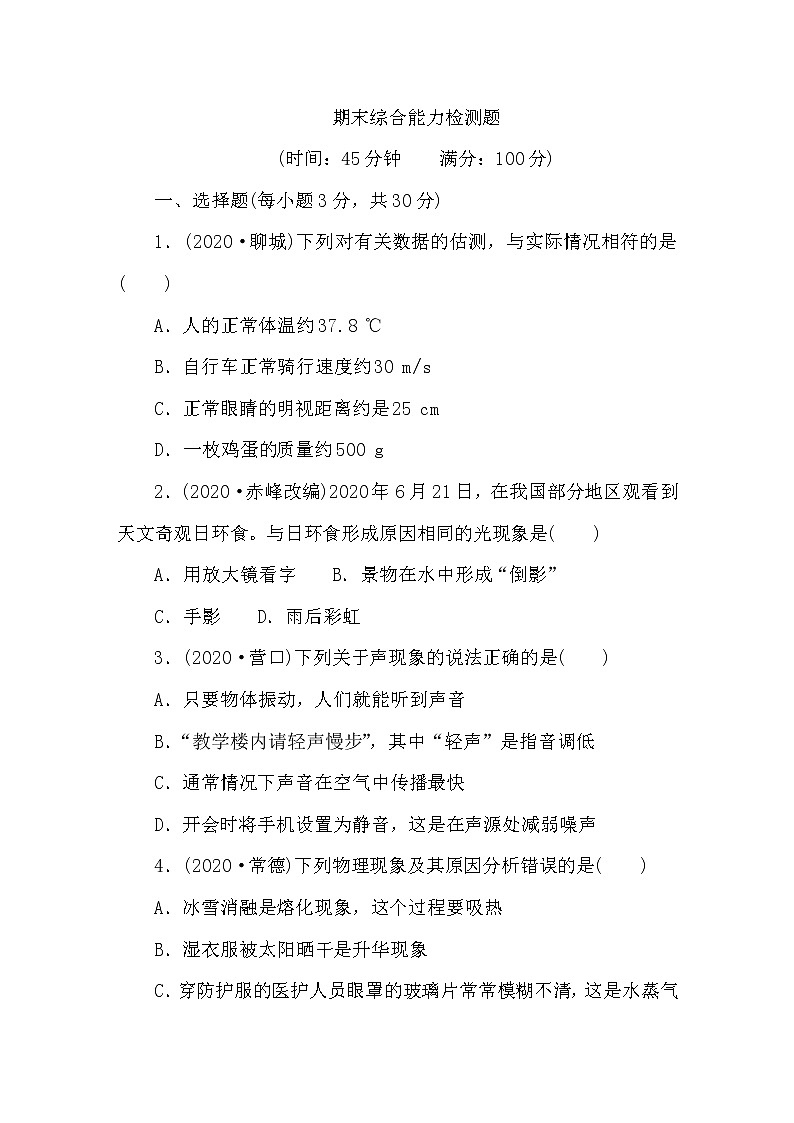 期末综合能力检测题

(时间：45分钟　　满分：100分)

一、选择题(每小题3分，共30分)

1．(2020·聊城)下列对有关数据的估测，与实际情况相符的是(　　)

A．人的正常体温约37.8 ℃

B．自行车正常骑行速度约30 m/s

C．正常眼睛的明视距离约是25 cm

D．一枚鸡蛋的质量约500 g

2．(2020·赤峰改编)2020年6月21日，在我国部分地区观看到天文奇观日环食。与日环食形成原因相同的光现象是(　　)

A．用放大镜看字　　B．景物在水中形成“倒影”

C．手影　　D．雨后彩虹

3．(2020·营口)下列关于声现象的说法正确的是(　　)

A．只要物体振动，人们就能听到声音

B．“教学楼内请轻声慢步”，其中“轻声”是指音调低

C．通常情况下声音在空气中传播最快

D．开会时将手机设置为静音，这是在声源处减弱噪声

4．(2020·常德)下列物理现象及其原因分析错误的是(　　)

A．冰雪消融是熔化现象，这个过程要吸热

B．湿衣服被太阳晒干是升华现象

C．穿防护服的医护人员眼罩的玻璃片常常模糊不清，这是水蒸气